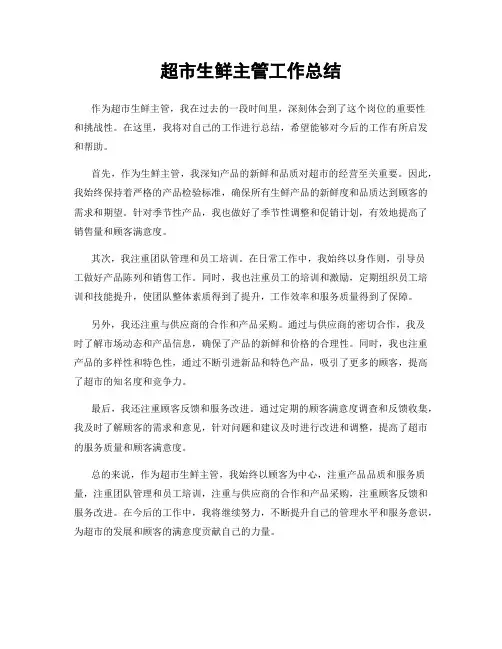 超市生鲜主管工作总结

作为超市生鲜主管，我在过去的一段时间里，深刻体会到了这个岗位的重要性和挑战性。在这里，我将对自己的工作进行总结，希望能够对今后的工作有所启发和帮助。

首先，作为生鲜主管，我深知产品的新鲜和品质对超市的经营至关重要。因此，我始终保持着严格的产品检验标准，确保所有生鲜产品的新鲜度和品质达到顾客的需求和期望。针对季节性产品，我也做好了季节性调整和促销计划，有效地提高了销售量和顾客满意度。

其次，我注重团队管理和员工培训。在日常工作中，我始终以身作则，引导员工做好产品陈列和销售工作。同时，我也注重员工的培训和激励，定期组织员工培训和技能提升，使团队整体素质得到了提升，工作效率和服务质量得到了保障。

另外，我还注重与供应商的合作和产品采购。通过与供应商的密切合作，我及时了解市场动态和产品信息，确保了产品的新鲜和价格的合理性。同时，我也注重产品的多样性和特色性，通过不断引进新品和特色产品，吸引了更多的顾客，提高了超市的知名度和竞争力。

最后，我还注重顾客反馈和服务改进。通过定期的顾客满意度调查和反馈收集，我及时了解顾客的需求和意见，针对问题和建议及时进行改进和调整，提高了超市的服务质量和顾客满意度。

总的来说，作为超市生鲜主管，我始终以顾客为中心，注重产品品质和服务质量，注重团队管理和员工培训，注重与供应商的合作和产品采购，注重顾客反馈和服务改进。在今后的工作中，我将继续努力，不断提升自己的管理水平和服务意识，为超市的发展和顾客的满意度贡献自己的力量。